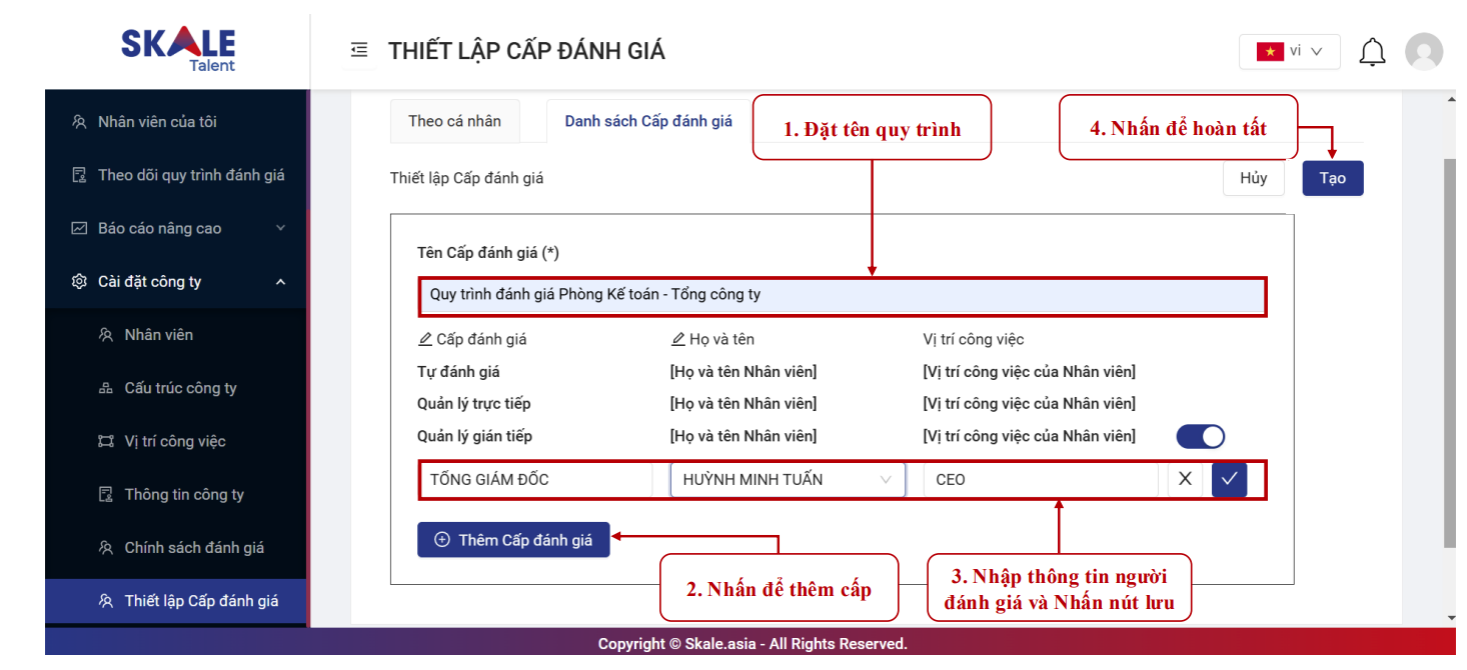 SKALE Talent

THIẾT LẬP CẤP ĐÁNH GIÁ

vi

Nhân viên của tôi
Theo dõi quy trình đánh giá
Báo cáo nâng cao
Cài đặt công ty
Nhân viên
Cấu trúc công ty
Vị trí công việc
Thông tin công ty
Chính sách đánh giá
Thiết lập Cấp đánh giá

Theo cá nhân
Danh sách Cấp đánh giá

1. Đặt tên quy trình

4. Nhấn để hoàn tất

Thiết lập Cấp đánh giá

Hủy
Tạo

Tên Cấp đánh giá (*)

Quy trình đánh giá Phòng Kế toán - Tổng công ty

| Cấp đánh giá | Họ và tên | Vị trí công việc |
|---|---|---|
| Tự đánh giá | [Họ và tên Nhân viên] | [Vị trí công việc của Nhân viên] |
| Quản lý trực tiếp | [Họ và tên Nhân viên] | [Vị trí công việc của Nhân viên] |
| Quản lý gián tiếp | [Họ và tên Nhân viên] | [Vị trí công việc của Nhân viên] |
| TỔNG GIÁM ĐỐC | HUỲNH MINH TUẤN | CEO |

Thêm Cấp đánh giá

2. Nhấn để thêm cấp

3. Nhập thông tin người đánh giá và Nhấn nút lưu

Copyright © Skale.asia - All Rights Reserved.